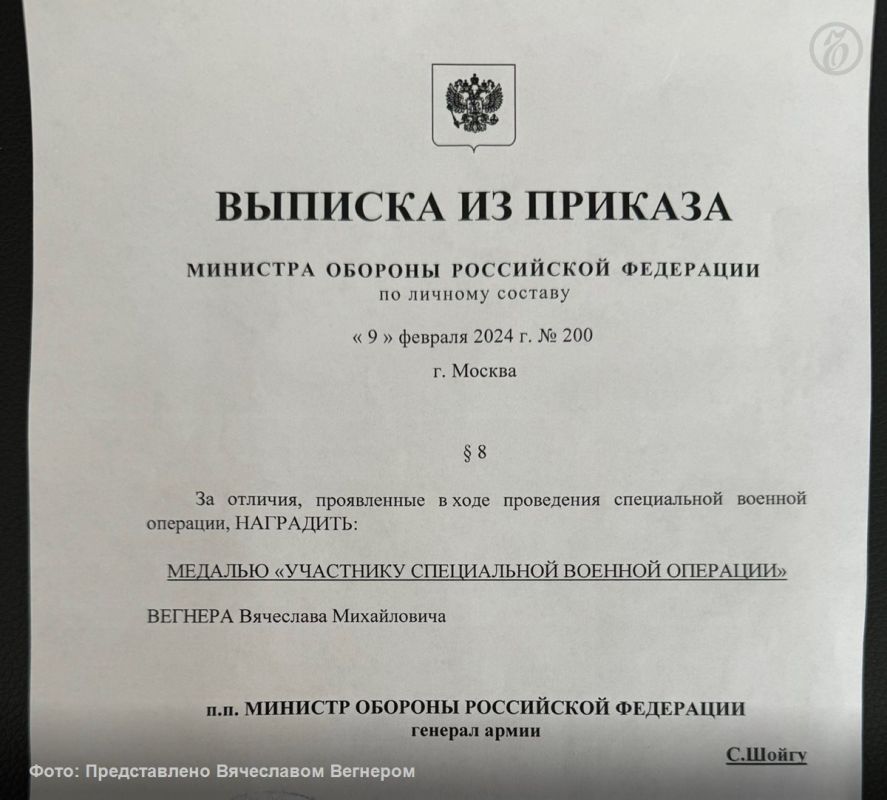 ВЫПИСКА ИЗ ПРИКАЗА

МИНИСТРА ОБОРОНЫ РОССИЙСКОЙ ФЕДЕРАЦИИ
по личному составу

« 9 » февраля 2024 г. № 200

г. Москва

§ 8

За отличия, проявленные в ходе проведения специальной военной операции, НАГРАДИТЬ:

МЕДАЛЬЮ «УЧАСТНИКУ СПЕЦИАЛЬНОЙ ВОЕННОЙ ОПЕРАЦИИ»

ВЕГНЕРА Вячеслава Михайловича

п.п. МИНИСТР ОБОРОНЫ РОССИЙСКОЙ ФЕДЕРАЦИИ
генерал армии

С.Шойгу

Фото: Представлено Вячеславом Вегнером